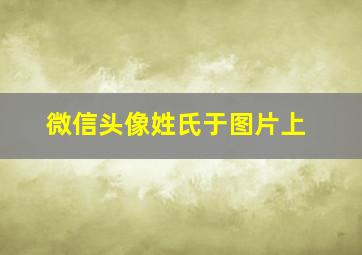 微信头像姓氏于图片上